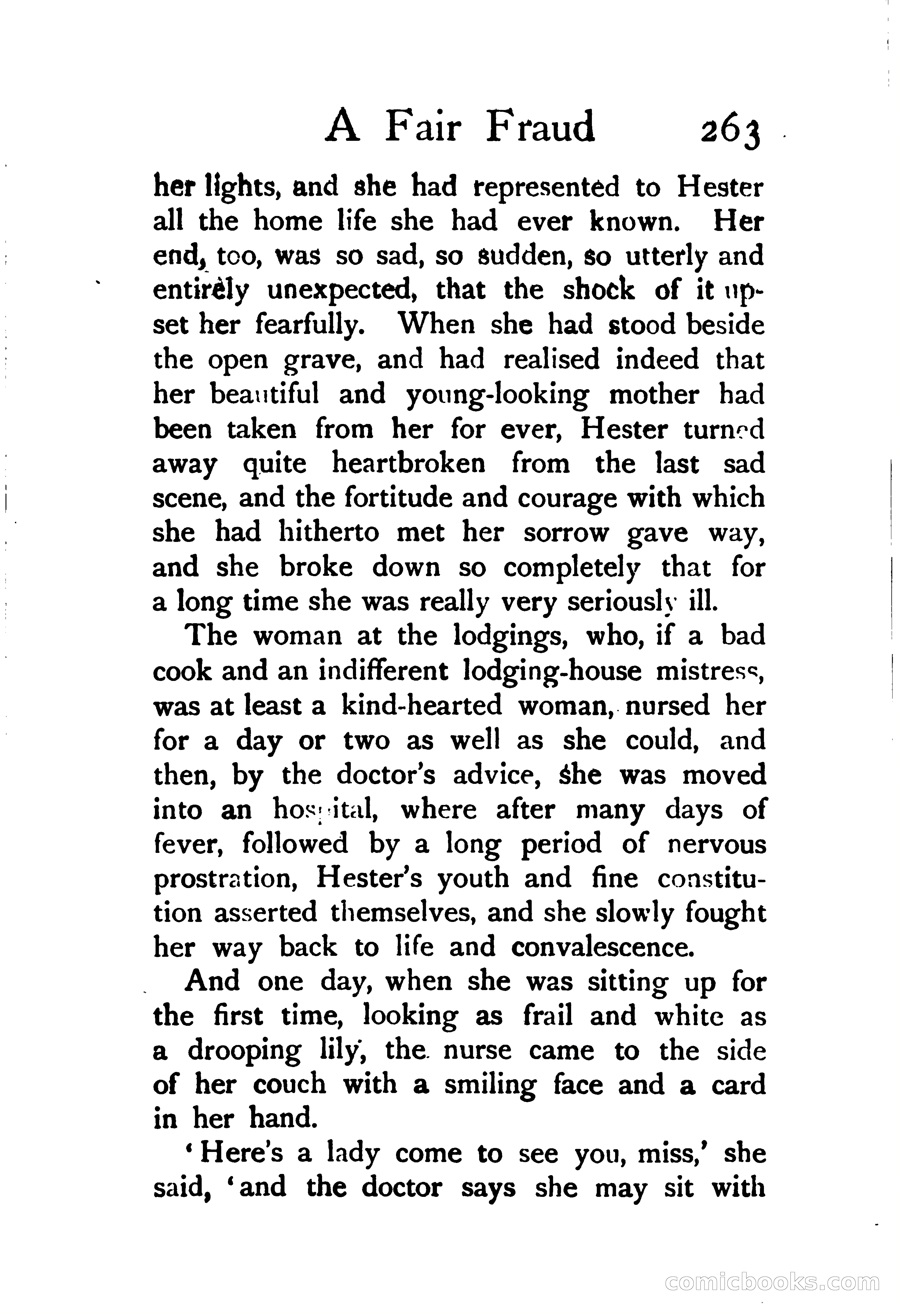 A Fair Fraud 263

her lights, and she had represented to Hester all the home life she had ever known. Her end, too, was so sad, so sudden, so utterly and entirely unexpected, that the shock of it upset her fearfully. When she had stood beside the open grave, and had realised indeed that her beautiful and young-looking mother had been taken from her for ever, Hester turned away quite heartbroken from the last sad scene, and the fortitude and courage with which she had hitherto met her sorrow gave way, and she broke down so completely that for a long time she was really very seriously ill.

The woman at the lodgings, who, if a bad cook and an indifferent lodging-house mistress, was at least a kind-hearted woman, nursed her for a day or two as well as she could, and then, by the doctor's advice, she was moved into an hospital, where after many days of fever, followed by a long period of nervous prostration, Hester's youth and fine constitution asserted themselves, and she slowly fought her way back to life and convalescence.

And one day, when she was sitting up for the first time, looking as frail and white as a drooping lily, the nurse came to the side of her couch with a smiling face and a card in her hand.

'Here's a lady come to see you, miss,' she said, 'and the doctor says she may sit with

comicbooks.com